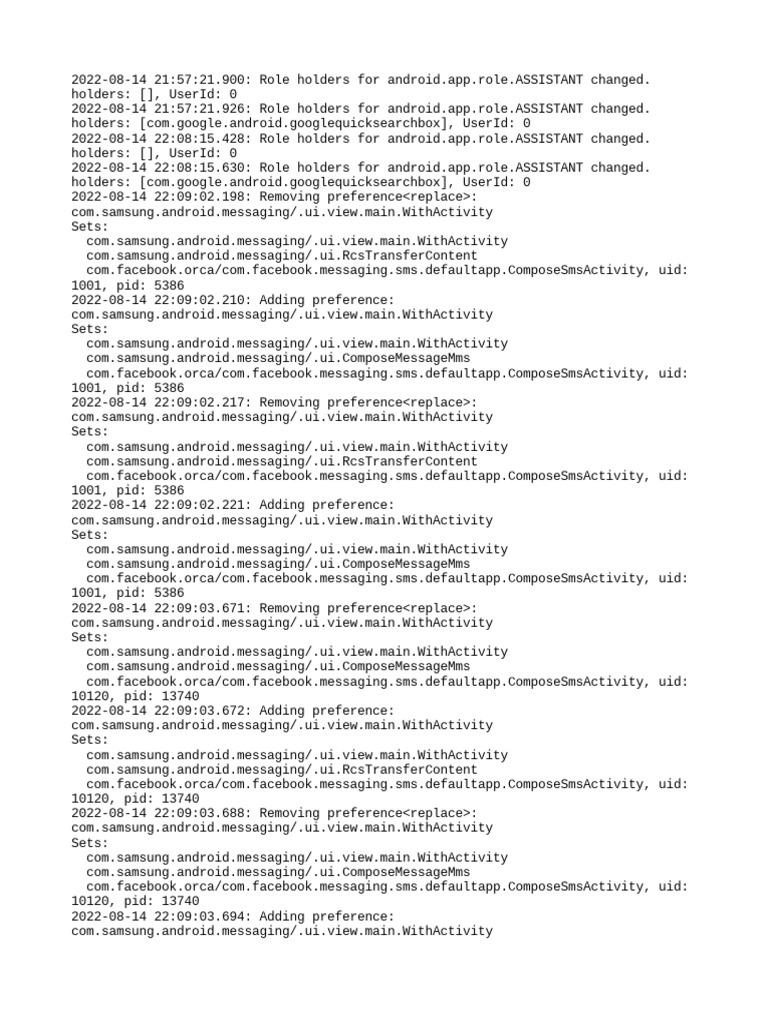 2022-08-14 21:57:21.900: Role holders for android.app.role.ASSISTANT changed. holders: [], UserId: 0
2022-08-14 21:57:21.926: Role holders for android.app.role.ASSISTANT changed. holders: [com.google.android.googlequicksearchbox], UserId: 0
2022-08-14 22:08:15.428: Role holders for android.app.role.ASSISTANT changed. holders: [], UserId: 0
2022-08-14 22:08:15.630: Role holders for android.app.role.ASSISTANT changed. holders: [com.google.android.googlequicksearchbox], UserId: 0
2022-08-14 22:09:02.198: Removing preference<replace>:
com.samsung.android.messaging/.ui.view.main.WithActivity
Sets:
  com.samsung.android.messaging/.ui.view.main.WithActivity
  com.samsung.android.messaging/.ui.RcsTransferContent
  com.facebook.orca/com.facebook.messaging.sms.defaultapp.ComposeSmsActivity, uid: 1001, pid: 5386
2022-08-14 22:09:02.210: Adding preference:
com.samsung.android.messaging/.ui.view.main.WithActivity
Sets:
  com.samsung.android.messaging/.ui.view.main.WithActivity
  com.samsung.android.messaging/.ui.ComposeMessageMms
  com.facebook.orca/com.facebook.messaging.sms.defaultapp.ComposeSmsActivity, uid: 1001, pid: 5386
2022-08-14 22:09:02.217: Removing preference<replace>:
com.samsung.android.messaging/.ui.view.main.WithActivity
Sets:
  com.samsung.android.messaging/.ui.view.main.WithActivity
  com.samsung.android.messaging/.ui.RcsTransferContent
  com.facebook.orca/com.facebook.messaging.sms.defaultapp.ComposeSmsActivity, uid: 1001, pid: 5386
2022-08-14 22:09:02.221: Adding preference:
com.samsung.android.messaging/.ui.view.main.WithActivity
Sets:
  com.samsung.android.messaging/.ui.view.main.WithActivity
  com.samsung.android.messaging/.ui.ComposeMessageMms
  com.facebook.orca/com.facebook.messaging.sms.defaultapp.ComposeSmsActivity, uid: 1001, pid: 5386
2022-08-14 22:09:03.671: Removing preference<replace>:
com.samsung.android.messaging/.ui.view.main.WithActivity
Sets:
  com.samsung.android.messaging/.ui.view.main.WithActivity
  com.samsung.android.messaging/.ui.ComposeMessageMms
  com.facebook.orca/com.facebook.messaging.sms.defaultapp.ComposeSmsActivity, uid: 10120, pid: 13740
2022-08-14 22:09:03.672: Adding preference:
com.samsung.android.messaging/.ui.view.main.WithActivity
Sets:
  com.samsung.android.messaging/.ui.view.main.WithActivity
  com.samsung.android.messaging/.ui.RcsTransferContent
  com.facebook.orca/com.facebook.messaging.sms.defaultapp.ComposeSmsActivity, uid: 10120, pid: 13740
2022-08-14 22:09:03.688: Removing preference<replace>:
com.samsung.android.messaging/.ui.view.main.WithActivity
Sets:
  com.samsung.android.messaging/.ui.view.main.WithActivity
  com.samsung.android.messaging/.ui.ComposeMessageMms
  com.facebook.orca/com.facebook.messaging.sms.defaultapp.ComposeSmsActivity, uid: 10120, pid: 13740
2022-08-14 22:09:03.694: Adding preference:
com.samsung.android.messaging/.ui.view.main.WithActivity